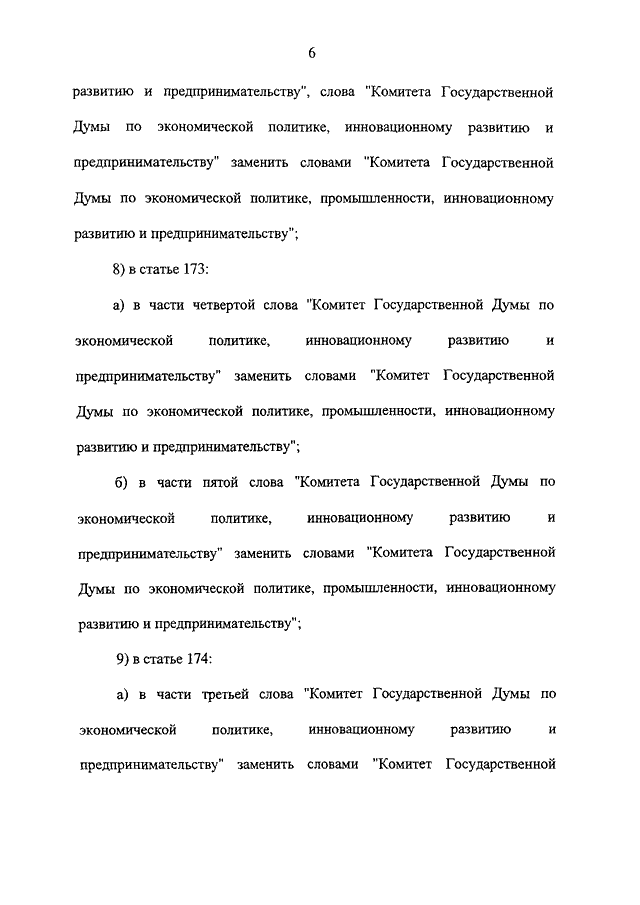 6

развитию и предпринимательству", слова "Комитета Государственной Думы по экономической политике, инновационному развитию и предпринимательству" заменить словами "Комитета Государственной Думы по экономической политике, промышленности, инновационному развитию и предпринимательству";

8) в статье 173:

а) в части четвертой слова "Комитет Государственной Думы по экономической политике, инновационному развитию и предпринимательству" заменить словами "Комитет Государственной Думы по экономической политике, промышленности, инновационному развитию и предпринимательству";

б) в части пятой слова "Комитета Государственной Думы по экономической политике, инновационному развитию и предпринимательству" заменить словами "Комитета Государственной Думы по экономической политике, промышленности, инновационному развитию и предпринимательству";

9) в статье 174:

а) в части третьей слова "Комитет Государственной Думы по экономической политике, инновационному развитию и предпринимательству" заменить словами "Комитет Государственной